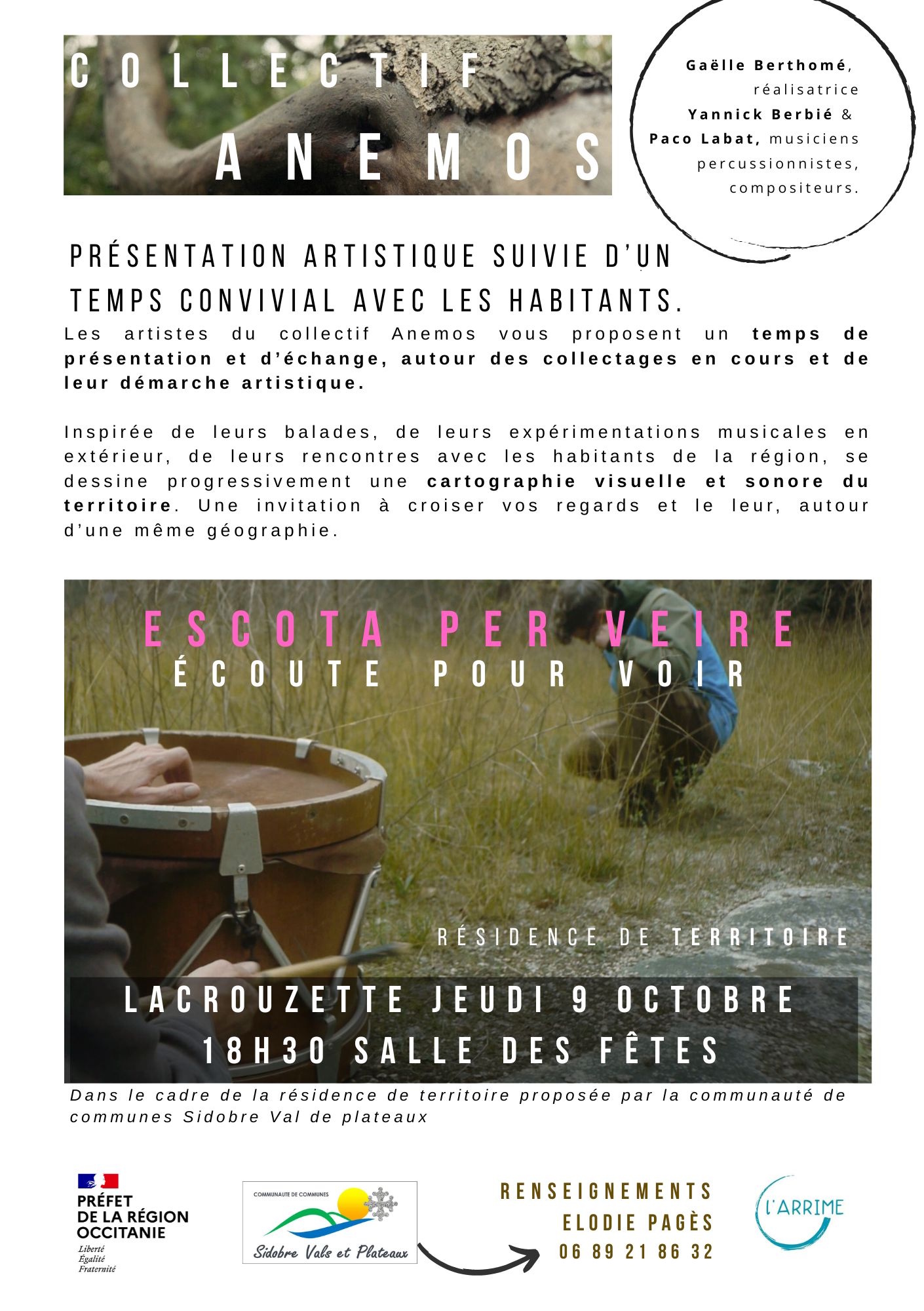 COLLECTIF
ANEMOS

Gaëlle Berthomé,
réalisatrice
Yannick Berbié &
Paco Labat, musiciens
percussionnistes,
compositeurs.

PRÉSENTATION ARTISTIQUE SUIVIE D'UN TEMPS CONVIVIAL AVEC LES HABITANTS.

Les artistes du collectif Anemos vous proposent un temps de présentation et d'échange, autour des collectages en cours et de leur démarche artistique.

Inspirée de leurs balades, de leurs expérimentations musicales en extérieur, de leurs rencontres avec les habitants de la région, se dessine progressivement une cartographie visuelle et sonore du territoire. Une invitation à croiser vos regards et le leur, autour d'une même géographie.

ESCOTA PER VEIRE
ÉCOUTE POUR VOIR

RÉSIDENCE DE TERRITOIRE

LACROUZETTE JEUDI 9 OCTOBRE
18H30 SALLE DES FÊTES

Dans le cadre de la résidence de territoire proposée par la communauté de communes Sidobre Val de plateaux

PRÉFET
DE LA RÉGION
OCCITANIE
Liberté
Égalité
Fraternité

COMMUNAUTE DE COMMUNES
Sidobre Vals et Plateaux

RENSEIGNEMENTS
ELODIE PAGÈS
06 89 21 86 32

L'ARRIME